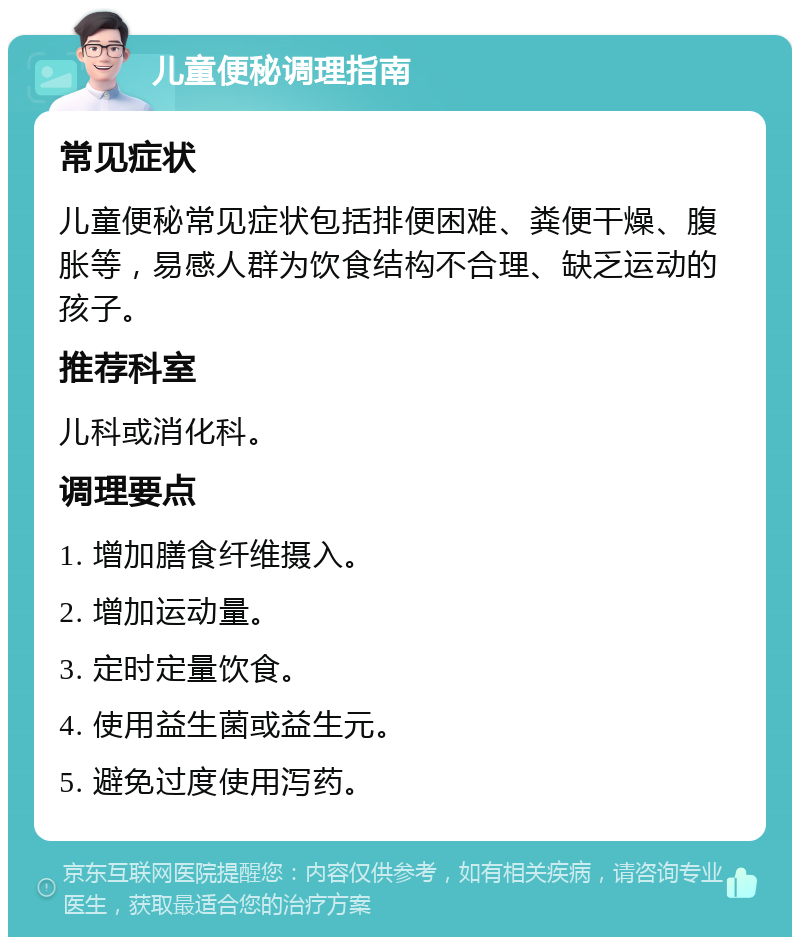 儿童便秘调理指南

常见症状

儿童便秘常见症状包括排便困难、粪便干燥、腹胀等，易感人群为饮食结构不合理、缺乏运动的孩子。

推荐科室

儿科或消化科。

调理要点

1. 增加膳食纤维摄入。

2. 增加运动量。

3. 定时定量饮食。

4. 使用益生菌或益生元。

5. 避免过度使用泻药。

京东互联网医院提醒您：内容仅供参考，如有相关疾病，请咨询专业医生，获取最适合您的治疗方案